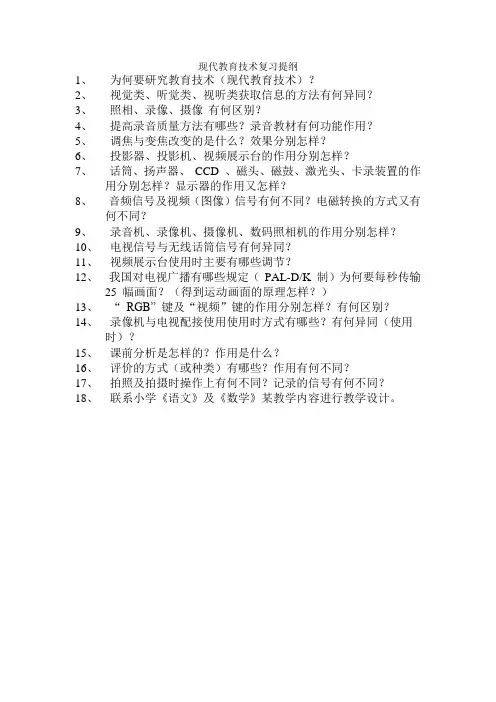 现代教育技术复习提纲

1、 为何要研究教育技术（现代教育技术）？

2、 视觉类、听觉类、视听类获取信息的方法有何异同？

3、 照相、录像、摄像 有何区别？

4、 提高录音质量方法有哪些？录音教材有何功能作用？

5、 调焦与变焦改变的是什么？效果分别怎样？

6、 投影器、投影机、视频展示台的作用分别怎样？

7、 话筒、扬声器、 CCD 、磁头、磁鼓、激光头、卡录装置的作用分别怎样？显示器的作用又怎样？

8、 音频信号及视频（图像）信号有何不同？电磁转换的方式又有何不同？

9、 录音机、录像机、摄像机、数码照相机的作用分别怎样？

10、 电视信号与无线话筒信号有何异同？

11、 视频展示台使用时主要有哪些调节？

12、 我国对电视广播有哪些规定（ PAL-D/K 制）为何要每秒传输 25 幅画面？（得到运动画面的原理怎样？）

13、 “ RGB”键及“视频”键的作用分别怎样？有何区别？

14、 录像机与电视配接使用使用时方式有哪些？有何异同（使用时）？

15、 课前分析是怎样的？作用是什么？

16、 评价的方式（或种类）有哪些？作用有何不同？

17、 拍照及拍摄时操作上有何不同？记录的信号有何不同？

18、 联系小学《语文》及《数学》某教学内容进行教学设计。